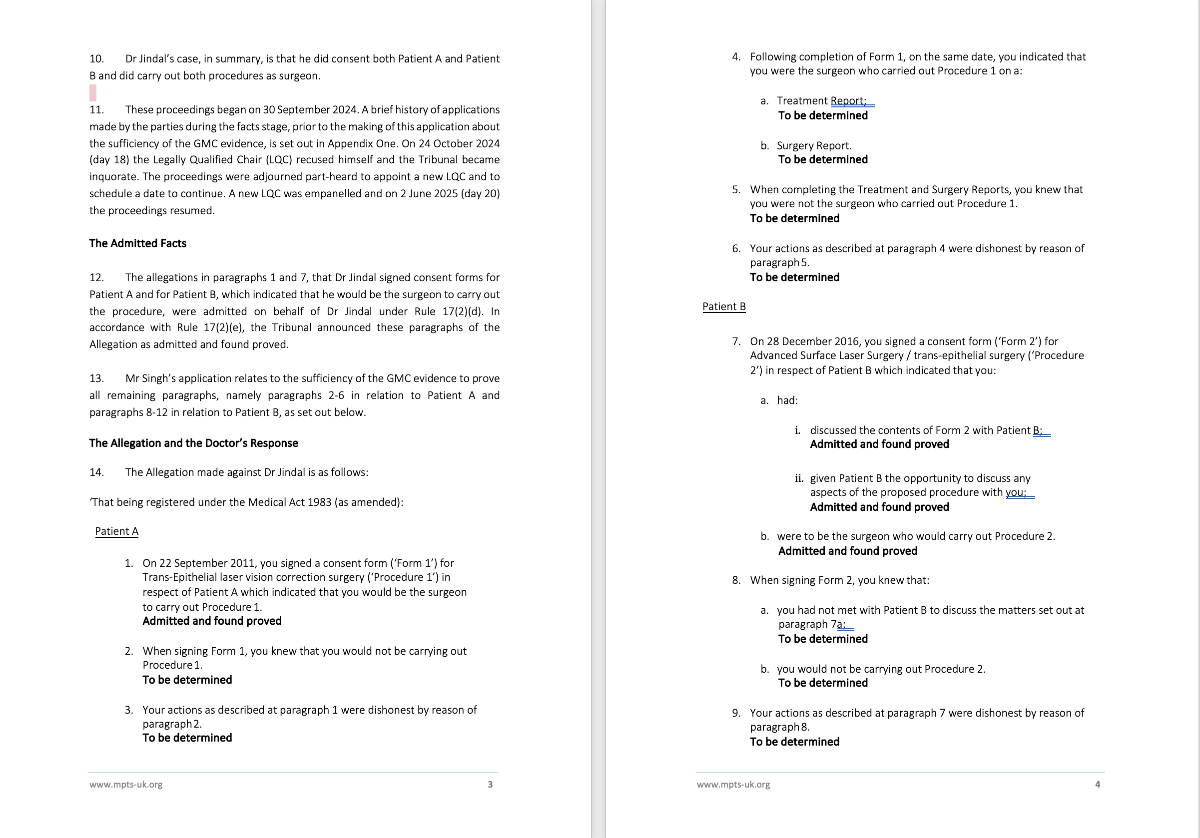 10. Dr Jindal's case, in summary, is that he did consent both Patient A and Patient B and did carry out both procedures as surgeon.

11. These proceedings began on 30 September 2024. A brief history of applications made by the parties during the facts stage, prior to the making of this application about the sufficiency of the GMC evidence, is set out in Appendix One. On 24 October 2024 (day 18) the Legally Qualified Chair (LQC) recused himself and the Tribunal became inquorate. The proceedings were adjourned part-heard to appoint a new LQC and to schedule a date to continue. A new LQC was empanelled and on 2 June 2025 (day 20) the proceedings resumed.

The Admitted Facts

12. The allegations in paragraphs 1 and 7, that Dr Jindal signed consent forms for Patient A and for Patient B, which indicated that he would be the surgeon to carry out the procedure, were admitted on behalf of Dr Jindal under Rule 17(2)(d). In accordance with Rule 17(2)(e), the Tribunal announced these paragraphs of the Allegation as admitted and found proved.

13. Mr Singh's application relates to the sufficiency of the GMC evidence to prove all remaining paragraphs, namely paragraphs 2-6 in relation to Patient A and paragraphs 8-12 in relation to Patient B, as set out below.

The Allegation and the Doctor's Response

14. The Allegation made against Dr Jindal is as follows:

'That being registered under the Medical Act 1983 (as amended):

Patient A

1. On 22 September 2011, you signed a consent form ('Form 1') for Trans-Epithelial laser vision correction surgery ('Procedure 1') in respect of Patient A which indicated that you would be the surgeon to carry out Procedure 1.
Admitted and found proved

2. When signing Form 1, you knew that you would not be carrying out Procedure 1.
To be determined

3. Your actions as described at paragraph 1 were dishonest by reason of paragraph 2.
To be determined

www.mpts-uk.org 3

4. Following completion of Form 1, on the same date, you indicated that you were the surgeon who carried out Procedure 1 on a:

a. Treatment Report;
To be determined

b. Surgery Report.
To be determined

5. When completing the Treatment and Surgery Reports, you knew that you were not the surgeon who carried out Procedure 1.
To be determined

6. Your actions as described at paragraph 4 were dishonest by reason of paragraph 5.
To be determined

Patient B

7. On 28 December 2016, you signed a consent form ('Form 2') for Advanced Surface Laser Surgery / trans-epithelial surgery ('Procedure 2') in respect of Patient B which indicated that you:

a. had:

i. discussed the contents of Form 2 with Patient B;
Admitted and found proved

ii. given Patient B the opportunity to discuss any aspects of the proposed procedure with you;
Admitted and found proved

b. were to be the surgeon who would carry out Procedure 2.
Admitted and found proved

8. When signing Form 2, you knew that:

a. you had not met with Patient B to discuss the matters set out at paragraph 7a;
To be determined

b. you would not be carrying out Procedure 2.
To be determined

9. Your actions as described at paragraph 7 were dishonest by reason of paragraph 8.
To be determined

www.mpts-uk.org 4